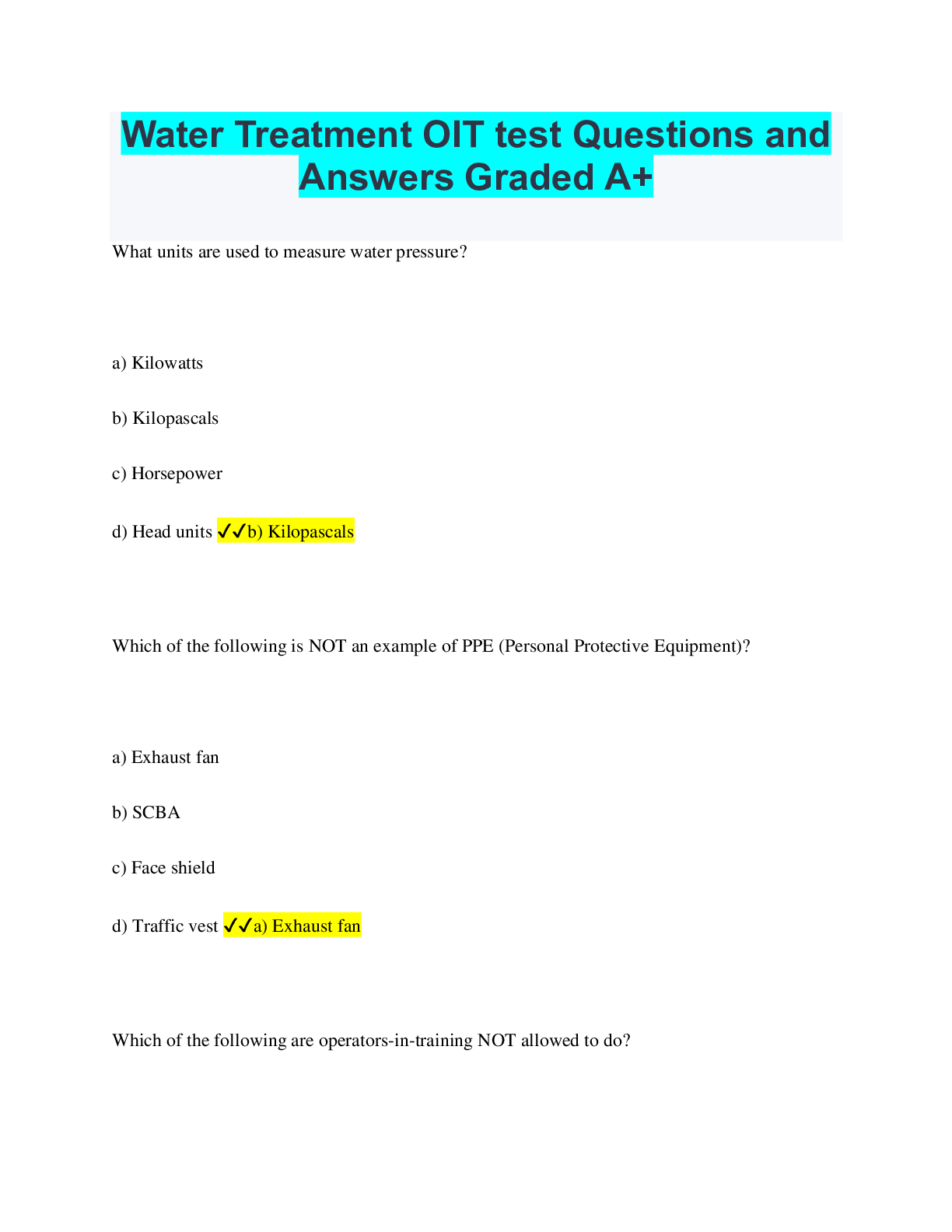 Water Treatment OIT test Questions and Answers Graded A+

What units are used to measure water pressure?

a) Kilowatts

b) Kilopascals

c) Horsepower

d) Head units ✓✓b) Kilopascals

Which of the following is NOT an example of PPE (Personal Protective Equipment)?

a) Exhaust fan

b) SCBA

c) Face shield

d) Traffic vest ✓✓a) Exhaust fan

Which of the following are operators-in-training NOT allowed to do?